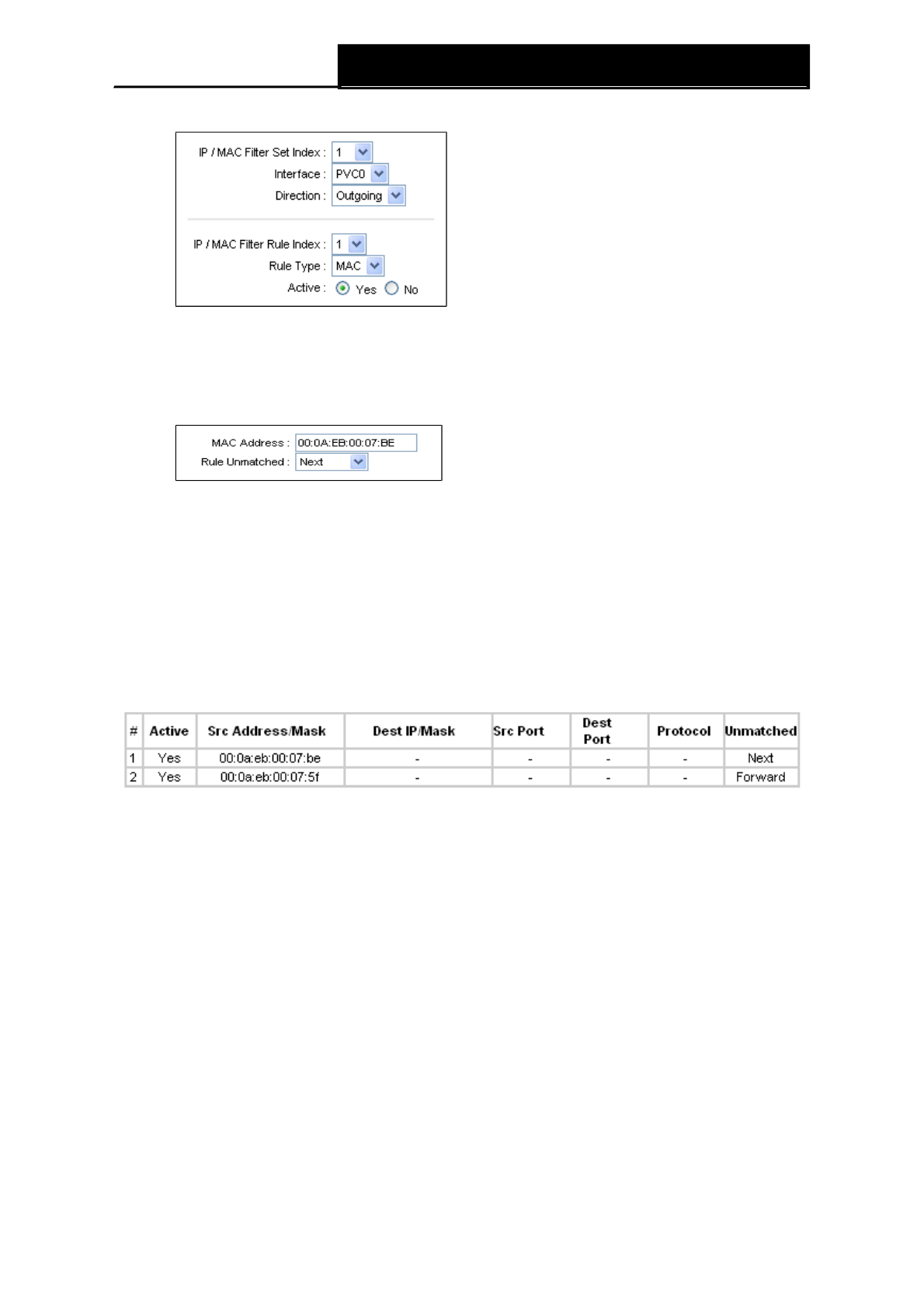 IP / MAC Filter Set Index : 1

Interface : PVC0

Direction : Outgoing

IP / MAC Filter Rule Index : 1

Rule Type : MAC

Active : Yes No

MAC Address : 00:0A:EB:00:07:BE

Rule Unmatched : Next

| # | Active | Src Address/Mask | Dest IP/Mask | Src Port | Dest Port | Protocol | Unmatched |
|---|---|---|---|---|---|---|---|
| 1 | Yes | 00:0a:eb:00:07:be | - | - | - | - | Next |
| 2 | Yes | 00:0a:eb:00:07:5f | - | - | - | - | Forward |